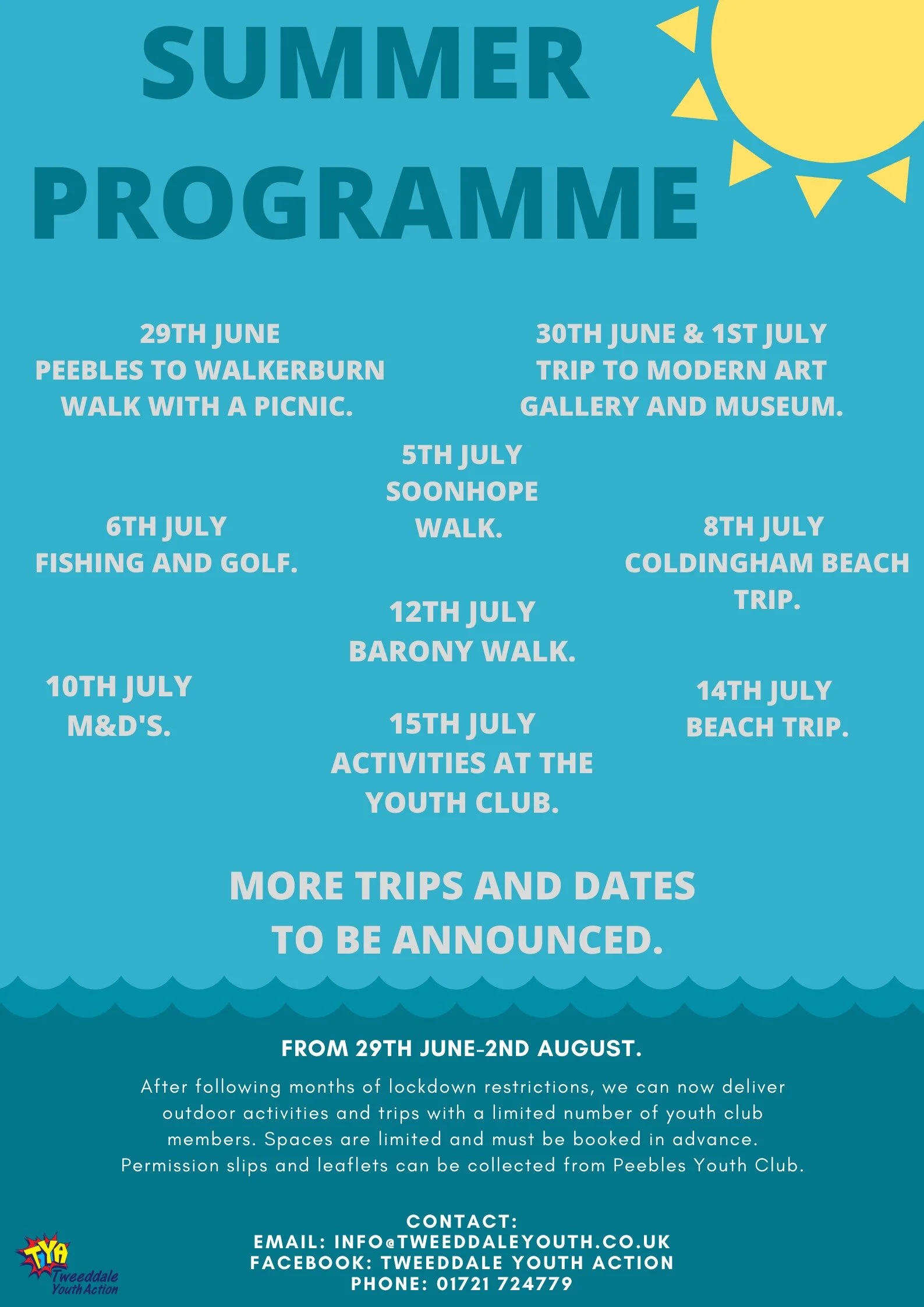 SUMMER PROGRAMME

29TH JUNE
PEEBLES TO WALKERBURN WALK WITH A PICNIC.

30TH JUNE & 1ST JULY
TRIP TO MODERN ART GALLERY AND MUSEUM.

5TH JULY
SOONHOPE WALK.

6TH JULY
FISHING AND GOLF.

8TH JULY
COLDINGHAM BEACH TRIP.

12TH JULY
BARONY WALK.

10TH JULY
M&D'S.

14TH JULY
BEACH TRIP.

15TH JULY
ACTIVITIES AT THE YOUTH CLUB.

MORE TRIPS AND DATES TO BE ANNOUNCED.

FROM 29TH JUNE-2ND AUGUST.

After following months of lockdown restrictions, we can now deliver outdoor activities and trips with a limited number of youth club members. Spaces are limited and must be booked in advance. Permission slips and leaflets can be collected from Peebles Youth Club.

CONTACT:
EMAIL: INFO@TWEEDDALEYOUTH.CO.UK
FACEBOOK: TWEEDDALE YOUTH ACTION
PHONE: 01721 724779

TYA
Tweeddale Youth Action